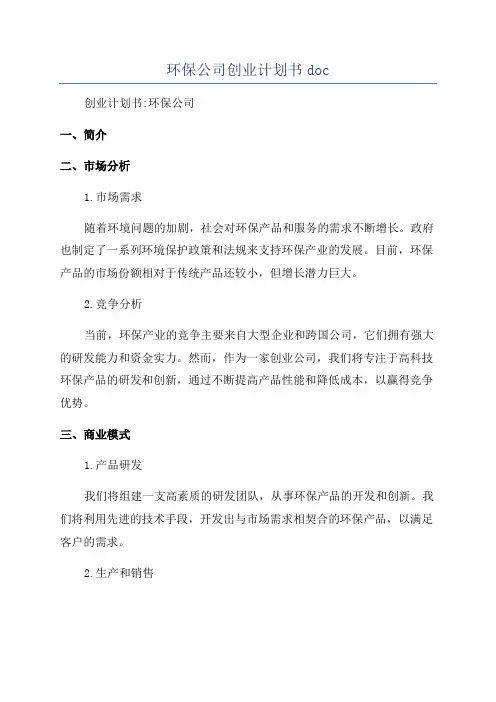 环保公司创业计划书 doc

创业计划书:环保公司

一、简介

二、市场分析

1.市场需求

随着环境问题的加剧，社会对环保产品和服务的需求不断增长。政府也制定了一系列环境保护政策和法规来支持环保产业的发展。目前，环保产品的市场份额相对于传统产品还较小，但增长潜力巨大。

2.竞争分析

当前，环保产业的竞争主要来自大型企业和跨国公司，它们拥有强大的研发能力和资金实力。然而，作为一家创业公司，我们将专注于高科技环保产品的研发和创新，通过不断提高产品性能和降低成本，以赢得竞争优势。

三、商业模式

1.产品研发

我们将组建一支高素质的研发团队，从事环保产品的开发和创新。我们将利用先进的技术手段，开发出与市场需求相契合的环保产品，以满足客户的需求。

2.生产和销售